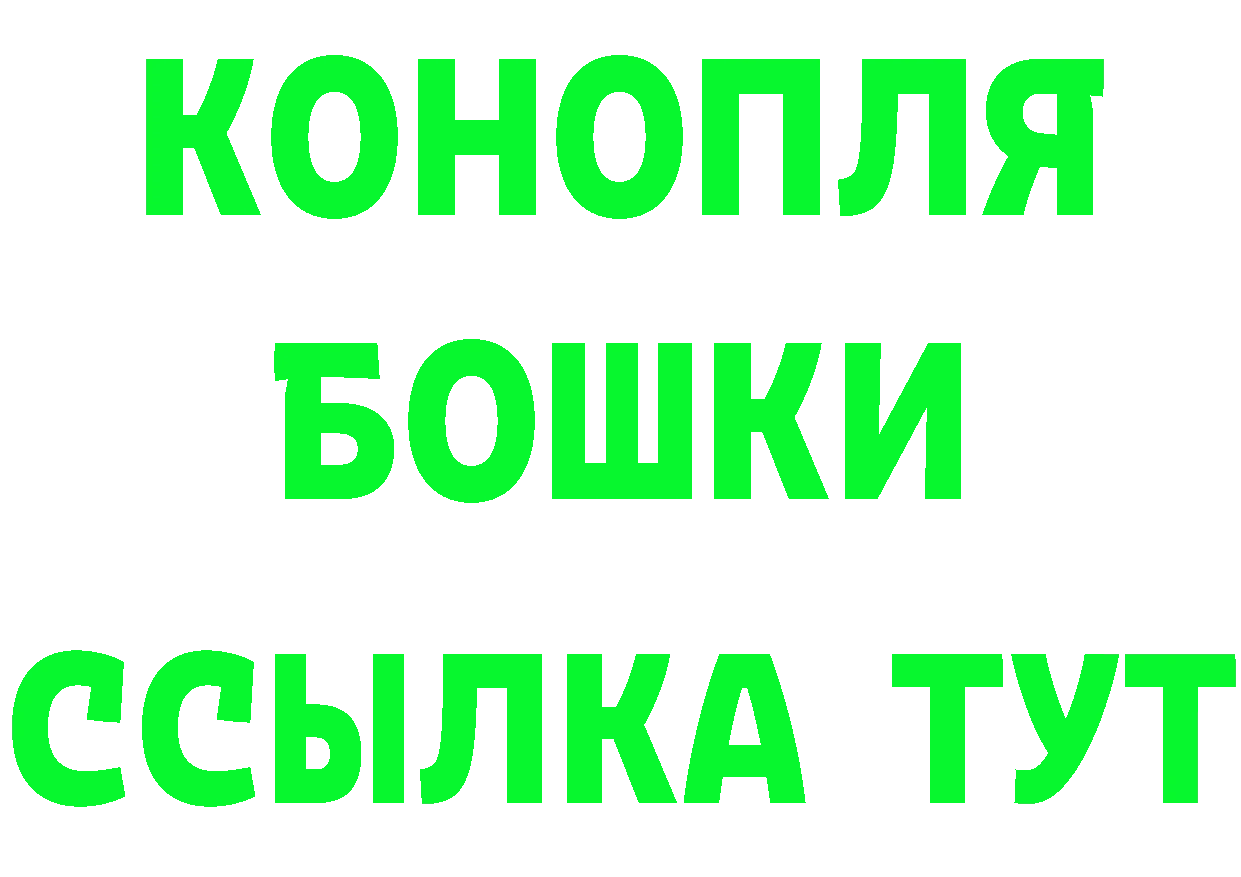 КОНОПЛЯ
БОШКИ
ССЫЛКА ТУТ